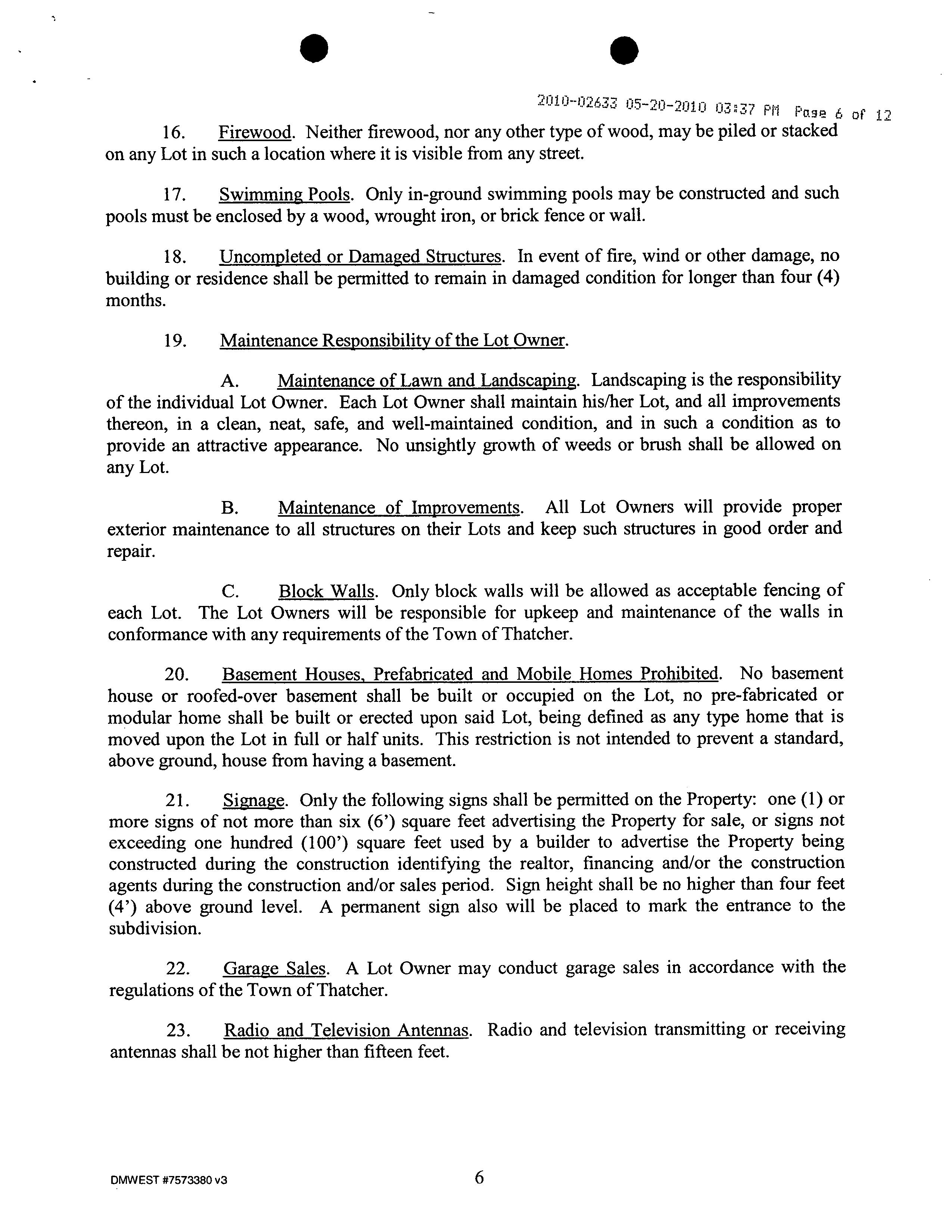 2010-02633 05-20-2010 03:37 PM Page 6 of 12

16. Firewood. Neither firewood, nor any other type of wood, may be piled or stacked on any Lot in such a location where it is visible from any street.

17. Swimming Pools. Only in-ground swimming pools may be constructed and such pools must be enclosed by a wood, wrought iron, or brick fence or wall.

18. Uncompleted or Damaged Structures. In event of fire, wind or other damage, no building or residence shall be permitted to remain in damaged condition for longer than four (4) months.

19. Maintenance Responsibility of the Lot Owner.

A. Maintenance of Lawn and Landscaping. Landscaping is the responsibility of the individual Lot Owner. Each Lot Owner shall maintain his/her Lot, and all improvements thereon, in a clean, neat, safe, and well-maintained condition, and in such a condition as to provide an attractive appearance. No unsightly growth of weeds or brush shall be allowed on any Lot.

B. Maintenance of Improvements. All Lot Owners will provide proper exterior maintenance to all structures on their Lots and keep such structures in good order and repair.

C. Block Walls. Only block walls will be allowed as acceptable fencing of each Lot. The Lot Owners will be responsible for upkeep and maintenance of the walls in conformance with any requirements of the Town of Thatcher.

20. Basement Houses, Prefabricated and Mobile Homes Prohibited. No basement house or roofed-over basement shall be built or occupied on the Lot, no pre-fabricated or modular home shall be built or erected upon said Lot, being defined as any type home that is moved upon the Lot in full or half units. This restriction is not intended to prevent a standard, above ground, house from having a basement.

21. Signage. Only the following signs shall be permitted on the Property: one (1) or more signs of not more than six (6') square feet advertising the Property for sale, or signs not exceeding one hundred (100') square feet used by a builder to advertise the Property being constructed during the construction identifying the realtor, financing and/or the construction agents during the construction and/or sales period. Sign height shall be no higher than four feet (4') above ground level. A permanent sign also will be placed to mark the entrance to the subdivision.

22. Garage Sales. A Lot Owner may conduct garage sales in accordance with the regulations of the Town of Thatcher.

23. Radio and Television Antennas. Radio and television transmitting or receiving antennas shall be not higher than fifteen feet.

DMWEST #7573380 v3

6